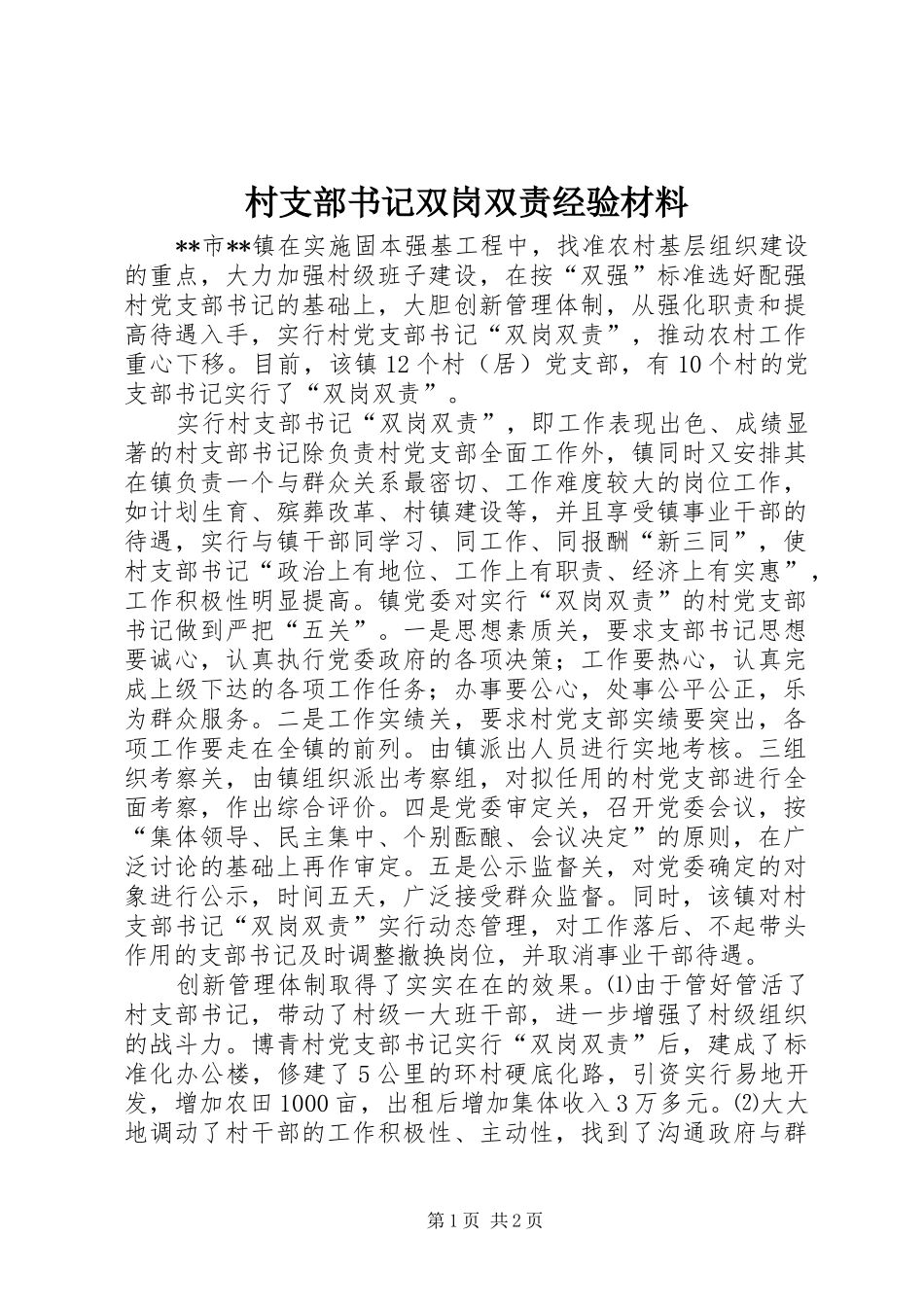 村支部书记双岗双责经验材料

**市**镇在实施固本强基工程中，找准农村基层组织建设的重点，大力加强村级班子建设，在按“双强”标准选好配强村党支部书记的基础上，大胆创新管理体制，从强化职责和提高待遇入手，实行村党支部书记“双岗双责”，推动农村工作重心下移。目前，该镇12个村（居）党支部，有10个村的党支部书记实行了“双岗双责”。

实行村支部书记“双岗双责”，即工作表现出色、成绩显著的村支部书记除负责村党支部全面工作外，镇同时又安排其在镇负责一个与群众关系最密切、工作难度较大的岗位工作，如计划生育、殡葬改革、村镇建设等，并且享受镇事业干部的待遇，实行与镇干部同学习、同工作、同报酬“新三同”，使村支部书记“政治上有地位、工作上有职责、经济上有实惠”，工作积极性明显提高。镇党委对实行“双岗双责”的村党支部书记做到严把“五关”。一是思想素质关，要求支部书记思想要诚心，认真执行党委政府的各项决策；工作要热心，认真完成上级下达的各项工作任务；办事要公心，处事公平公正，乐为群众服务。二是工作实绩关，要求村党支部实绩要突出，各项工作要走在全镇的前列。由镇派出人员进行实地考核。三组织考察关，由镇组织派出考察组，对拟任用的村党支部进行全面考察，作出综合评价。四是党委审定关，召开党委会议，按“集体领导、民主集中、个别酝酿、会议决定”的原则，在广泛讨论的基础上再作审定。五是公示监督关，对党委确定的对象进行公示，时间五天，广泛接受群众监督。同时，该镇对村支部书记“双岗双责”实行动态管理，对工作落后、不起带头作用的支部书记及时调整撤换岗位，并取消事业干部待遇。

创新管理体制取得了实实在在的效果。(1)由于管好管活了村支部书记，带动了村级一大班干部，进一步增强了村级组织的战斗力。博青村党支部书记实行“双岗双责”后，建成了标准化办公楼，修建了5公里的环村硬底化路，引资实行易地开发，增加农田1000亩，出租后增加集体收入3万多元。(2)大大地调动了村干部的工作积极性、主动性，找到了沟通政府与群

第1页 共2页